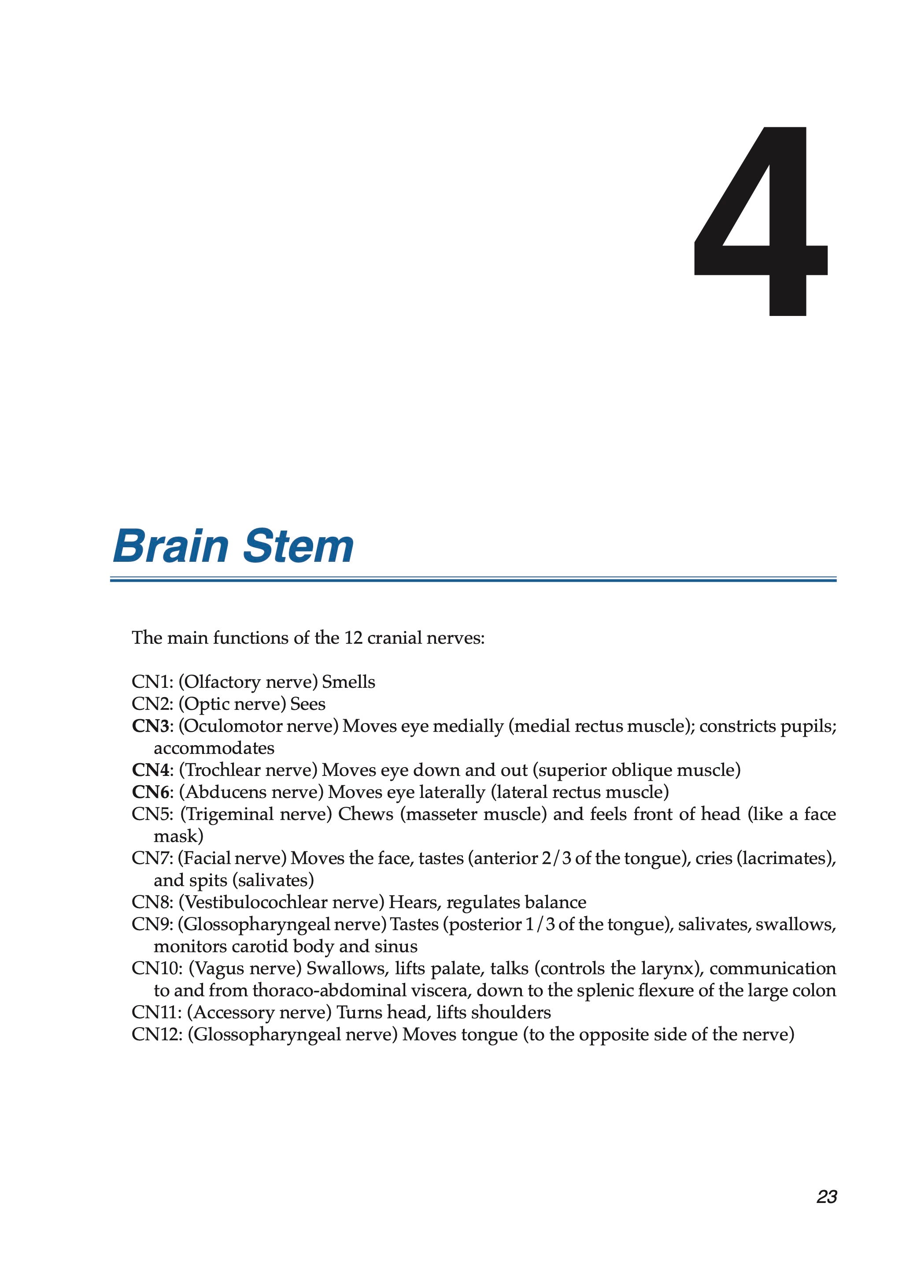 4

Brain Stem

The main functions of the 12 cranial nerves:

CN1: (Olfactory nerve) Smells
CN2: (Optic nerve) Sees
CN3: (Oculomotor nerve) Moves eye medially (medial rectus muscle); constricts pupils; accommodates
CN4: (Trochlear nerve) Moves eye down and out (superior oblique muscle)
CN6: (Abducens nerve) Moves eye laterally (lateral rectus muscle)
CN5: (Trigeminal nerve) Chews (masseter muscle) and feels front of head (like a face mask)
CN7: (Facial nerve) Moves the face, tastes (anterior 2/3 of the tongue), cries (lacrimates), and spits (salivates)
CN8: (Vestibulocochlear nerve) Hears, regulates balance
CN9: (Glossopharyngeal nerve) Tastes (posterior 1/3 of the tongue), salivates, swallows, monitors carotid body and sinus
CN10: (Vagus nerve) Swallows, lifts palate, talks (controls the larynx), communication to and from thoraco-abdominal viscera, down to the splenic flexure of the large colon
CN11: (Accessory nerve) Turns head, lifts shoulders
CN12: (Glossopharyngeal nerve) Moves tongue (to the opposite side of the nerve)

23